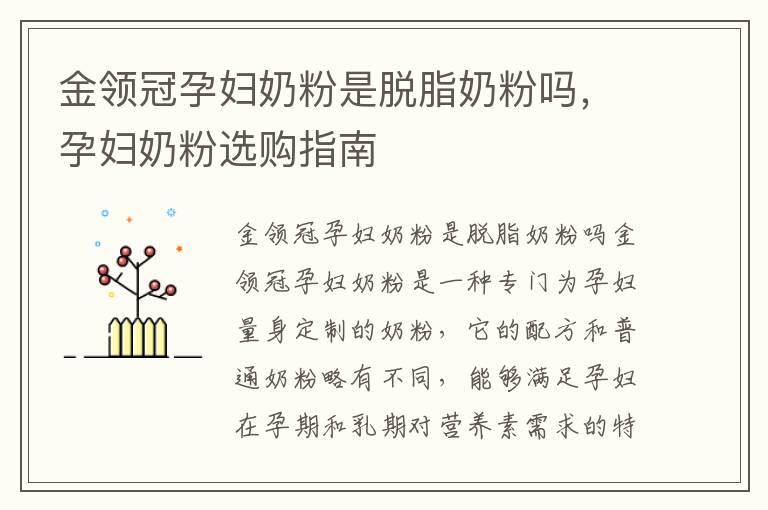 金领冠孕妇奶粉是脱脂奶粉吗，孕妇奶粉选购指南

金领冠孕妇奶粉是脱脂奶粉吗金领冠孕妇奶粉是一种专门为孕妇量身定制的奶粉，它的配方和普通奶粉略有不同，能够满足孕妇在孕期和乳期对营养素需求的特